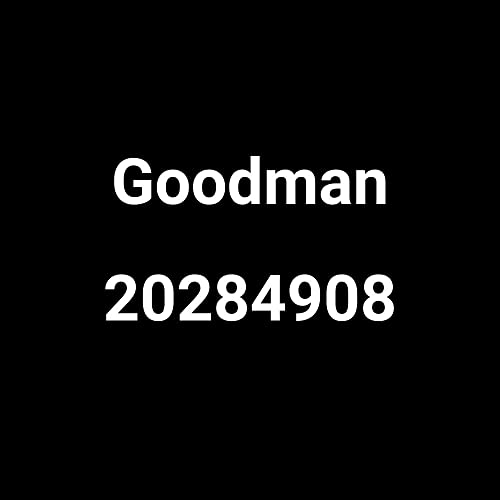 Goodman

20284908